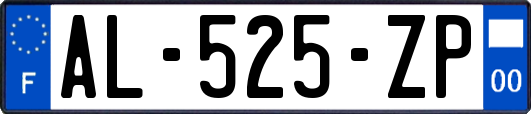 F
AL-525-ZP
00